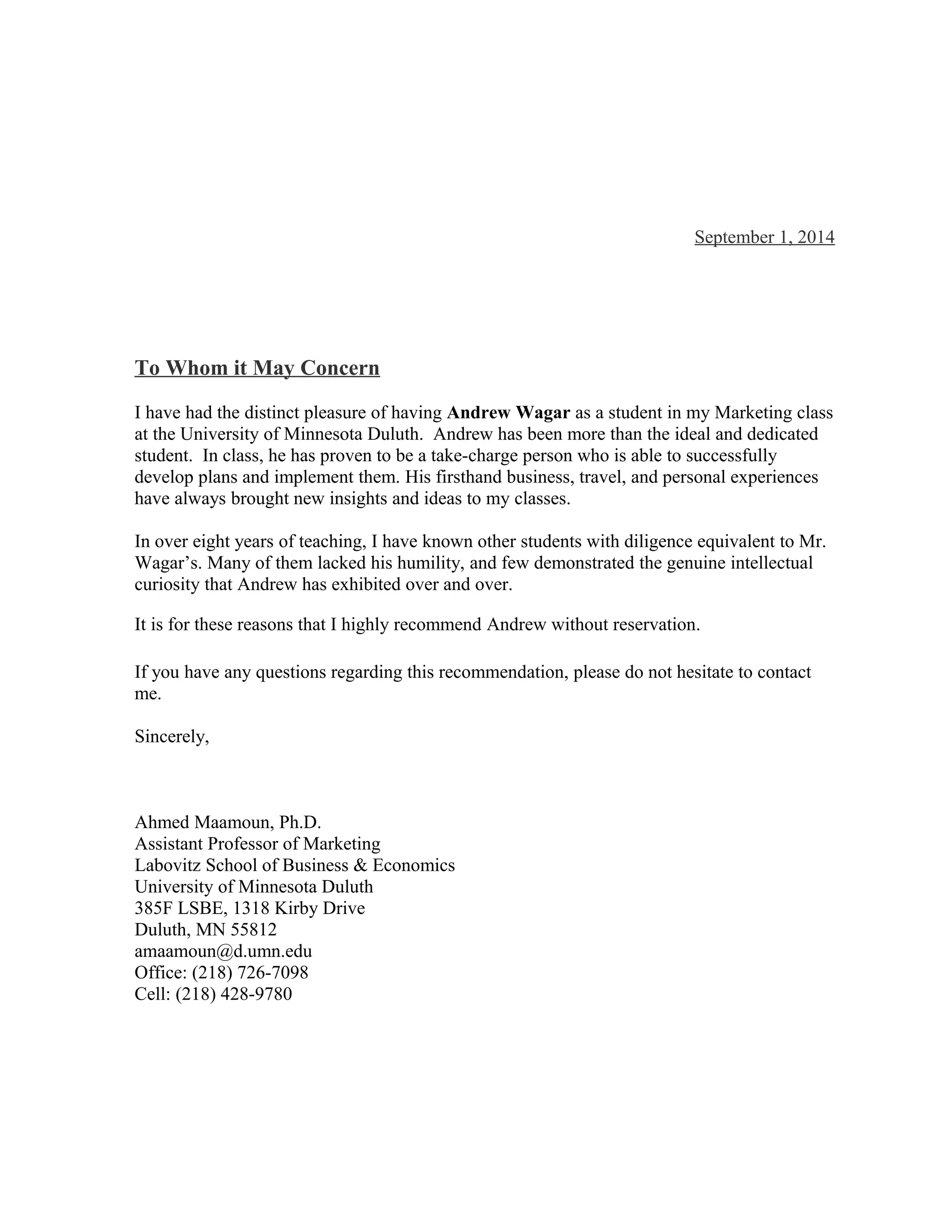 September 1, 2014

To Whom it May Concern

I have had the distinct pleasure of having Andrew Wagar as a student in my Marketing class at the University of Minnesota Duluth. Andrew has been more than the ideal and dedicated student. In class, he has proven to be a take-charge person who is able to successfully develop plans and implement them. His firsthand business, travel, and personal experiences have always brought new insights and ideas to my classes.

In over eight years of teaching, I have known other students with diligence equivalent to Mr. Wagar's. Many of them lacked his humility, and few demonstrated the genuine intellectual curiosity that Andrew has exhibited over and over.

It is for these reasons that I highly recommend Andrew without reservation.

If you have any questions regarding this recommendation, please do not hesitate to contact me.

Sincerely,

Ahmed Maamoun, Ph.D.
Assistant Professor of Marketing
Labovitz School of Business & Economics
University of Minnesota Duluth
385F LSBE, 1318 Kirby Drive
Duluth, MN 55812
amaamoun@d.umn.edu
Office: (218) 726-7098
Cell: (218) 428-9780